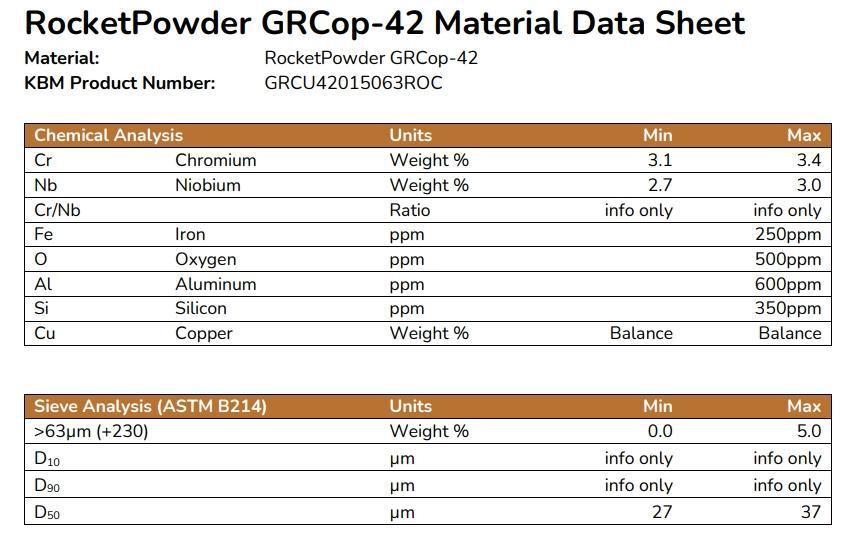 RocketPowder GRCop-42 Material Data Sheet

Material: RocketPowder GRCop-42
KBM Product Number: GRCU42015063ROC

| Chemical Analysis | | Units | Min | Max |
|---|---|---|---|---|
| Cr | Chromium | Weight % | 3.1 | 3.4 |
| Nb | Niobium | Weight % | 2.7 | 3.0 |
| Cr/Nb | | Ratio | info only | info only |
| Fe | Iron | ppm | | 250ppm |
| O | Oxygen | ppm | | 500ppm |
| Al | Aluminum | ppm | | 600ppm |
| Si | Silicon | ppm | | 350ppm |
| Cu | Copper | Weight % | Balance | Balance |

| Sieve Analysis (ASTM B214) | Units | Min | Max |
|---|---|---|---|
| >63µm (+230) | Weight % | 0.0 | 5.0 |
| $D_{10}$ | µm | info only | info only |
| $D_{90}$ | µm | info only | info only |
| $D_{50}$ | µm | 27 | 37 |